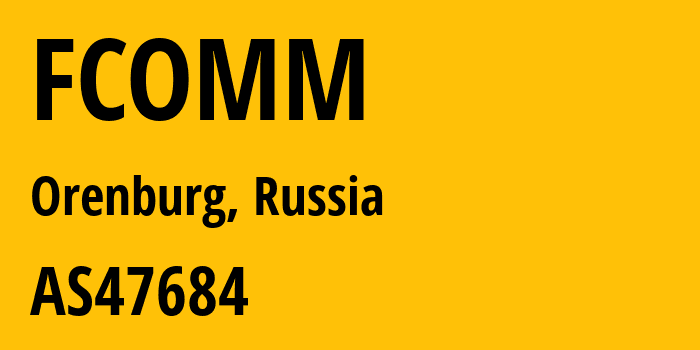 FCOMM

Orenburg, Russia

AS47684